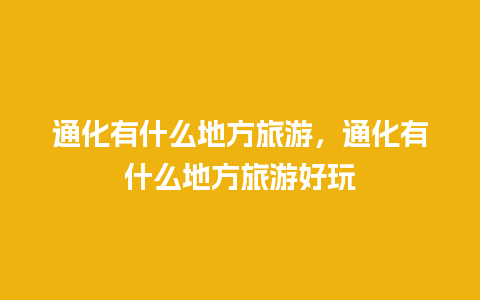 通化有什么地方旅游，通化有什么地方旅游好玩